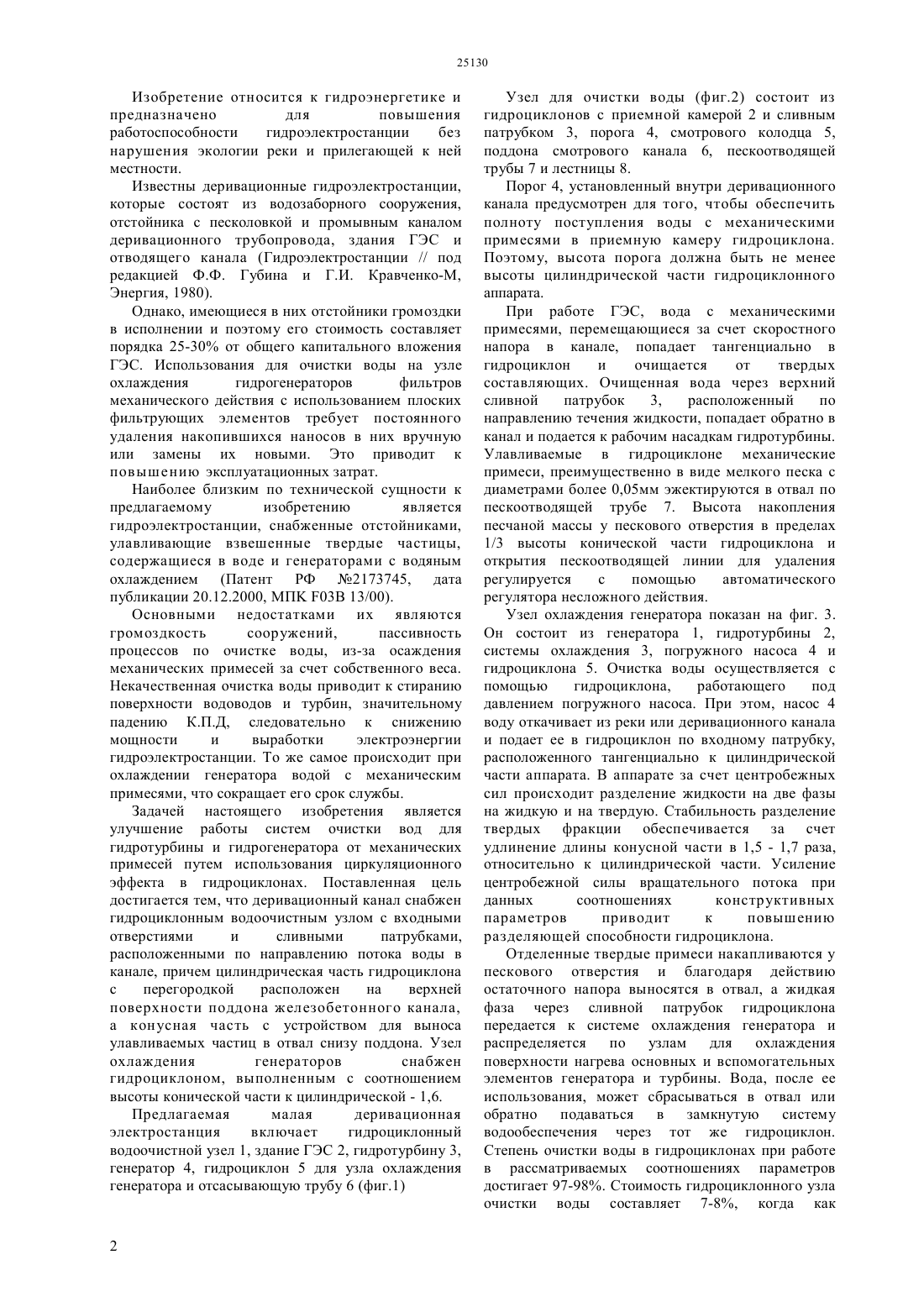 25130

Изобретение относится к гидроэнергетике и предназначено для повышения работоспособности гидроэлектростанции без нарушения экологии реки и прилегающей к ней местности.

Известны деривационные гидроэлектростанции, которые состоят из водозаборного сооружения, отстойника с песколовкой и промывным каналом деривационного трубопровода, здания ГЭС и отводящего канала (Гидроэлектростанции // под редакцией Ф.Ф. Губина и Г.И. Кравченко-М, Энергия, 1980).

Однако, имеющиеся в них отстойники громоздки в исполнении и поэтому его стоимость составляет порядка 25-30% от общего капитального вложения ГЭС. Использования для очистки воды на узле охлаждения гидрогенераторов фильтров механического действия с использованием плоских фильтрующих элементов требует постоянного удаления накопившихся наносов в них вручную или замены их новыми. Это приводит к повышению эксплуатационных затрат.

Наиболее близким по технической сущности к предлагаемому изобретению является гидроэлектростанции, снабженные отстойниками, улавливающие взвешенные твердые частицы, содержащиеся в воде и генераторами с водяным охлаждением (Патент РФ №2173745, дата публикации 20.12.2000, МПК F03B 13/00).

Основными недостатками их являются громоздкость сооружений, пассивность процессов по очистке воды, из-за осаждения механических примесей за счет собственного веса. Некачественная очистка воды приводит к стиранию поверхности водоводов и турбин, значительному падению К.П.Д, следовательно к снижению мощности и выработки электроэнергии гидроэлектростанции. То же самое происходит при охлаждении генератора водой с механическим примесями, что сокращает его срок службы.

Задачей настоящего изобретения является улучшение работы систем очистки вод для гидротурбины и гидрогенератора от механических примесей путем использования циркуляционного эффекта в гидроциклонах. Поставленная цель достигается тем, что деривационный канал снабжен гидроциклонным водоочистным узлом с входными отверстиями и сливными патрубками, расположенными по направлению потока воды в канале, причем цилиндрическая часть гидроциклона с перегородкой расположен на верхней поверхности поддона железобетонного канала, а конусная часть с устройством для выноса улавливаемых частиц в отвал снизу поддона. Узел охлаждения генераторов снабжен гидроциклоном, выполненным с соотношением высоты конической части к цилиндрической - 1,6.

Предлагаемая малая деривационная электростанция включает гидроциклонный водоочистной узел 1, здание ГЭС 2, гидротурбину 3, генератор 4, гидроциклон 5 для узла охлаждения генератора и отсасывающую трубу 6 (фиг.1)

Узел для очистки воды (фиг.2) состоит из гидроциклонов с приемной камерой 2 и сливным патрубком 3, порога 4, смотрового колодца 5, поддона смотрового канала 6, пескоотводящей трубы 7 и лестницы 8.

Порог 4, установленный внутри деривационного канала предусмотрен для того, чтобы обеспечить полноту поступления воды с механическими примесями в приемную камеру гидроциклона. Поэтому, высота порога должна быть не менее высоты цилиндрической части гидроциклонного аппарата.

При работе ГЭС, вода с механическими примесями, перемещающиеся за счет скоростного напора в канале, попадает тангенциально в гидроциклон и очищается от твердых составляющих. Очищенная вода через верхний сливной патрубок 3, расположенный по направлению течения жидкости, попадает обратно в канал и подается к рабочим насадкам гидротурбины. Улавливаемые в гидроциклоне механические примеси, преимущественно в виде мелкого песка с диаметрами более 0,05мм эжектируются в отвал по пескоотводящей трубе 7. Высота накопления песчаной массы у пескового отверстия в пределах 1/3 высоты конической части гидроциклона и открытия пескоотводящей линии для удаления регулируется с помощью автоматического регулятора несложного действия.

Узел охлаждения генератора показан на фиг. 3. Он состоит из генератора 1, гидротурбины 2, системы охлаждения 3, погружного насоса 4 и гидроциклона 5. Очистка воды осуществляется с помощью гидроциклона, работающего под давлением погружного насоса. При этом, насос 4 воду откачивает из реки или деривационного канала и подает ее в гидроциклон по входному патрубку, расположенного тангенциально к цилиндрической части аппарата. В аппарате за счет центробежных сил происходит разделение жидкости на две фазы на жидкую и на твердую. Стабильность разделение твердых фракции обеспечивается за счет удлинение длины конусной части в 1,5 - 1,7 раза, относительно к цилиндрической части. Усиление центробежной силы вращательного потока при данных соотношениях конструктивных параметров приводит к повышению разделяющей способности гидроциклона.

Отделенные твердые примеси накапливаются у пескового отверстия и благодаря действию остаточного напора выносятся в отвал, а жидкая фаза через сливной патрубок гидроциклона передается к системе охлаждения генератора и распределяется по узлам для охлаждения поверхности нагрева основных и вспомогательных элементов генератора и турбины. Вода, после ее использования, может сбрасываться в отвал или обратно подаваться в замкнутую систему водообеспечения через тот же гидроциклон. Степень очистки воды в гидроциклонах при работе в рассматриваемых соотношениях параметров достигает 97-98%. Стоимость гидроциклонного узла очистки воды составляет 7-8%, когда как

2